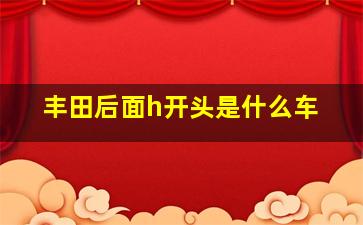 丰田后面h开头是什么车